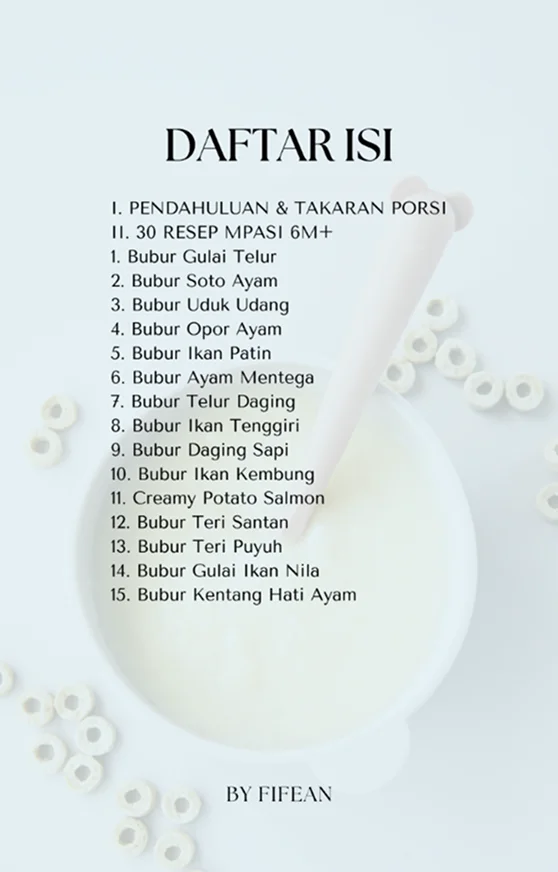 DAFTAR ISI

I. PENDAHULUAN & TAKARAN PORSI
II. 30 RESEP MPASI 6M+
1. Bubur Gulai Telur
2. Bubur Soto Ayam
3. Bubur Uduk Udang
4. Bubur Opor Ayam
5. Bubur Ikan Patin
6. Bubur Ayam Mentega
7. Bubur Telur Daging
8. Bubur Ikan Tenggiri
9. Bubur Daging Sapi
10. Bubur Ikan Kembung
11. Creamy Potato Salmon
12. Bubur Teri Santan
13. Bubur Teri Puyuh
14. Bubur Gulai Ikan Nila
15. Bubur Kentang Hati Ayam

BY FIFEAN